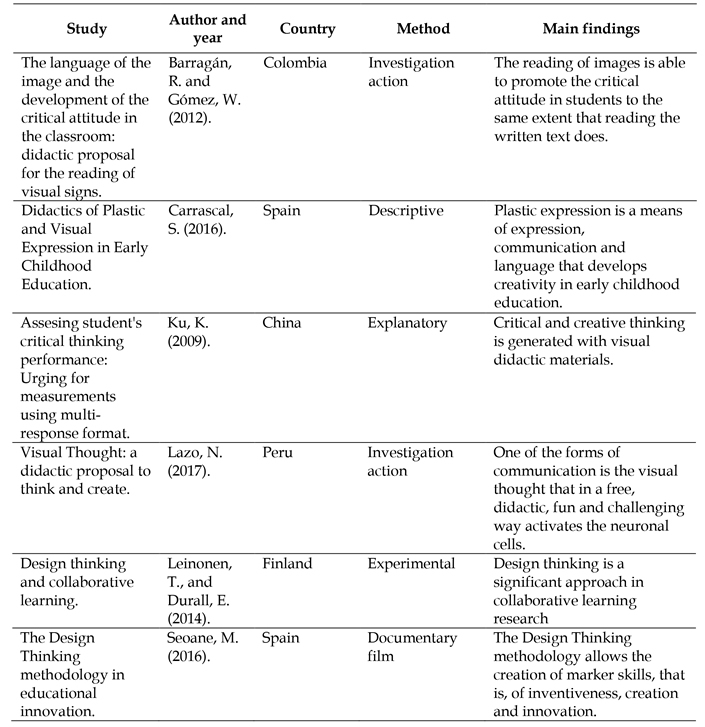 | Study | Author and year | Country | Method | Main findings |
|---|---|---|---|---|
| The language of the image and the development of the critical attitude in the classroom: didactic proposal for the reading of visual signs. | Barragán, R. and Gómez, W. (2012). | Colombia | Investigation action | The reading of images is able to promote the critical attitude in students to the same extent that reading the written text does. |
| Didactics of Plastic and Visual Expression in Early Childhood Education. | Carrascal, S. (2016). | Spain | Descriptive | Plastic expression is a means of expression, communication and language that develops creativity in early childhood education. |
| Assesing student's critical thinking performance: Urging for measurements using multi-response format. | Ku, K. (2009). | China | Explanatory | Critical and creative thinking is generated with visual didactic materials. |
| Visual Thought: a didactic proposal to think and create. | Lazo, N. (2017). | Peru | Investigation action | One of the forms of communication is the visual thought that in a free, didactic, fun and challenging way activates the neuronal cells. |
| Design thinking and collaborative learning. | Leinonen, T., and Durall, E. (2014). | Finland | Experimental | Design thinking is a significant approach in collaborative learning research |
| The Design Thinking methodology in educational innovation. | Seoane, M. (2016). | Spain | Documentary film | The Design Thinking methodology allows the creation of marker skills, that is, of inventiveness, creation and innovation. |